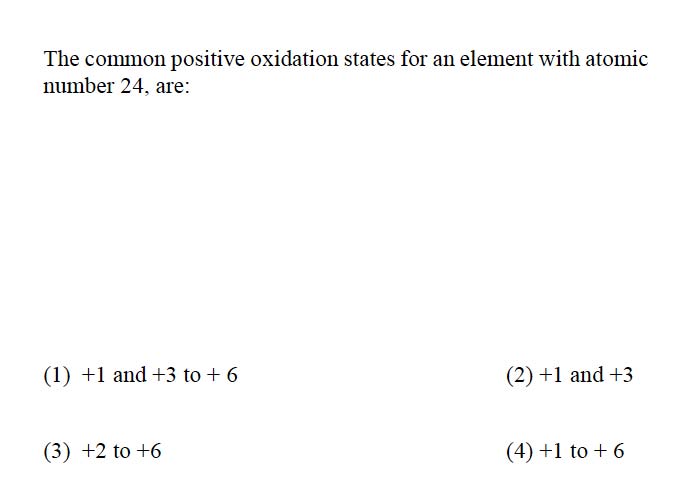 The common positive oxidation states for an element with atomic number 24, are:

(1) +1 and +3 to + 6

(2) +1 and +3

(3) +2 to +6

(4) +1 to + 6